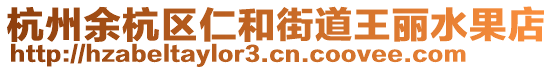 杭州余杭区仁和街道王丽水果店
http://hzabeltaylor3.cn.coovee.com